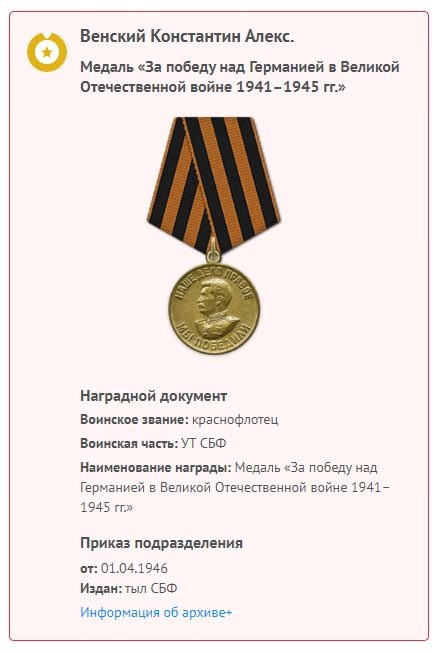 Венский Константин Алекс.

Медаль «За победу над Германией в Великой Отечественной войне 1941–1945 гг.»

НАШЕ ДЕЛО ПРАВОЕ
МЫ ПОБЕДИЛИ

Наградной документ

Воинское звание: краснофлотец

Воинская часть: УТ СБФ

Наименование награды: Медаль «За победу над Германией в Великой Отечественной войне 1941–1945 гг.»

Приказ подразделения

от: 01.04.1946

Издан: тыл СБФ

Информация об архиве+